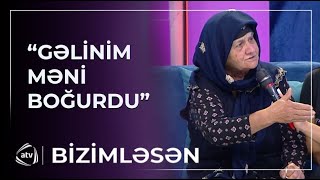 “GƏLİNİM MƏNİ BOĞURDU”

atv

BİZİMLƏSƏN